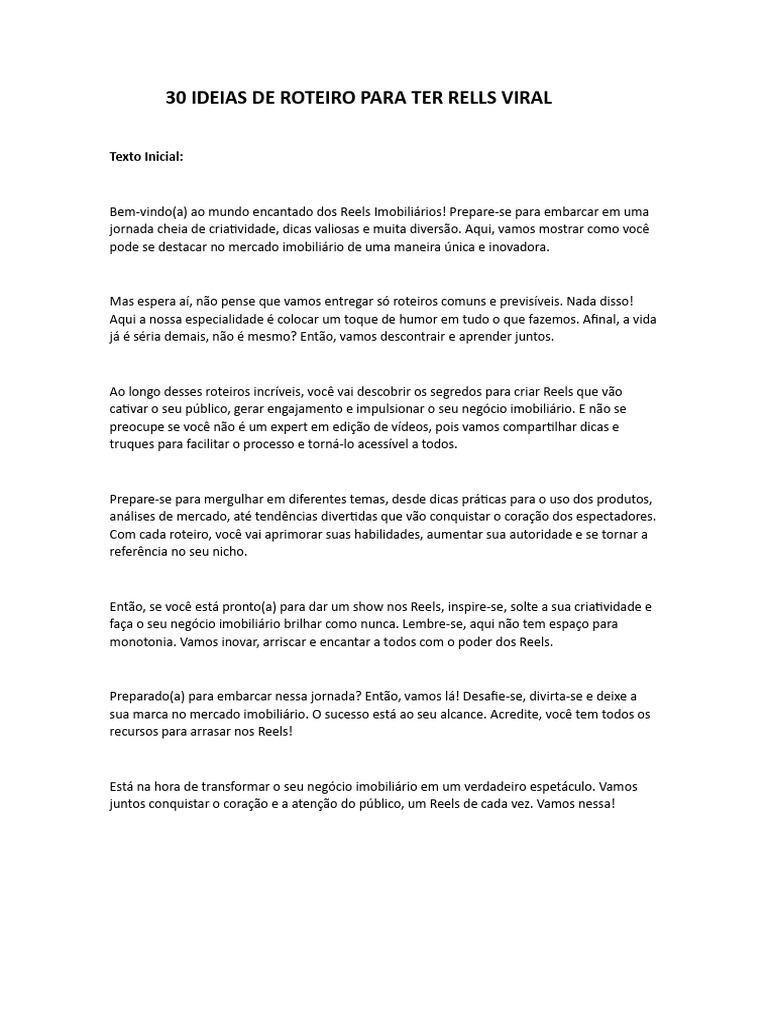 30 IDEIAS DE ROTEIRO PARA TER RELLS VIRAL

Texto Inicial:

Bem-vindo(a) ao mundo encantado dos Reels Imobiliários! Prepare-se para embarcar em uma jornada cheia de criatividade, dicas valiosas e muita diversão. Aqui, vamos mostrar como você pode se destacar no mercado imobiliário de uma maneira única e inovadora.

Mas espera aí, não pense que vamos entregar só roteiros comuns e previsíveis. Nada disso! Aqui a nossa especialidade é colocar um toque de humor em tudo o que fazemos. Afinal, a vida já é séria demais, não é mesmo? Então, vamos descontrair e aprender juntos.

Ao longo desses roteiros incríveis, você vai descobrir os segredos para criar Reels que vão cativar o seu público, gerar engajamento e impulsionar o seu negócio imobiliário. E não se preocupe se você não é um expert em edição de vídeos, pois vamos compartilhar dicas e truques para facilitar o processo e torná-lo acessível a todos.

Prepare-se para mergulhar em diferentes temas, desde dicas práticas para o uso dos produtos, análises de mercado, até tendências divertidas que vão conquistar o coração dos espectadores. Com cada roteiro, você vai aprimorar suas habilidades, aumentar sua autoridade e se tornar a referência no seu nicho.

Então, se você está pronto(a) para dar um show nos Reels, inspire-se, solte a sua criatividade e faça o seu negócio imobiliário brilhar como nunca. Lembre-se, aqui não tem espaço para monotonia. Vamos inovar, arriscar e encantar a todos com o poder dos Reels.

Preparado(a) para embarcar nessa jornada? Então, vamos lá! Desafie-se, divirta-se e deixe a sua marca no mercado imobiliário. O sucesso está ao seu alcance. Acredite, você tem todos os recursos para arrasar nos Reels!

Está na hora de transformar o seu negócio imobiliário em um verdadeiro espetáculo. Vamos juntos conquistar o coração e a atenção do público, um Reels de cada vez. Vamos nessa!